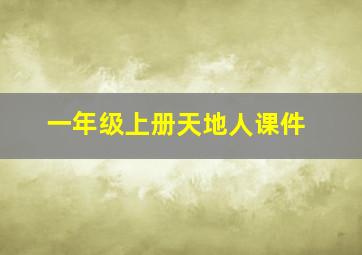 一年级上册天地人课件